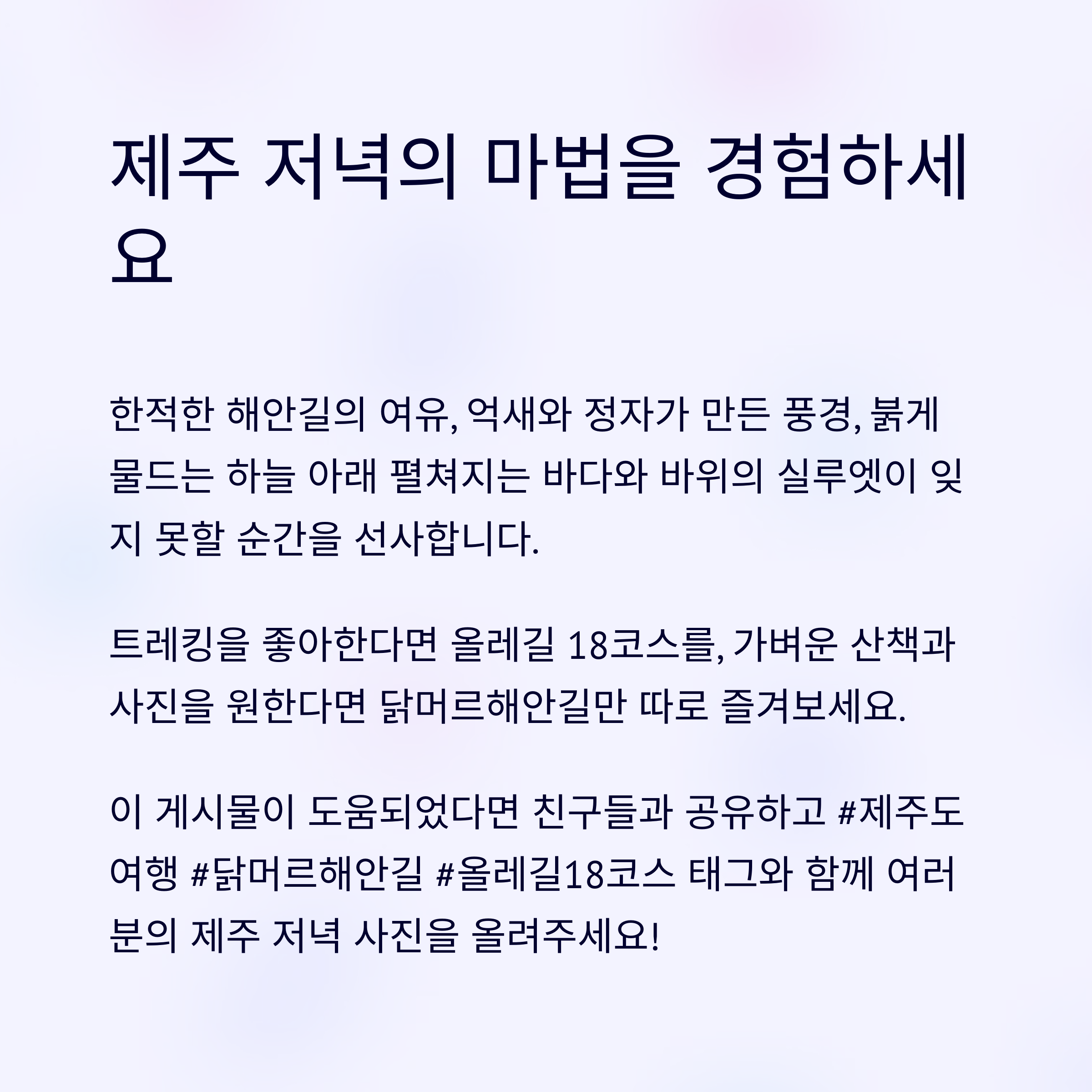 제주 저녁의 마법을 경험하세요

한적한 해안길의 여유, 억새와 정자가 만든 풍경, 붉게 물드는 하늘 아래 펼쳐지는 바다와 바위의 실루엣이 잊지 못할 순간을 선사합니다.

트레킹을 좋아한다면 올레길 18코스를, 가벼운 산책과 사진을 원한다면 닭머르해안길만 따로 즐겨보세요.

이 게시물이 도움되었다면 친구들과 공유하고 #제주도여행 #닭머르해안길 #올레길18코스 태그와 함께 여러분의 제주 저녁 사진을 올려주세요!